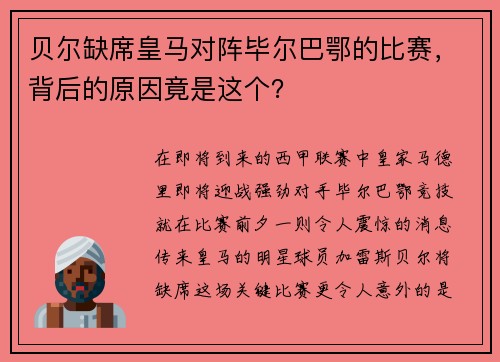 贝尔缺席皇马对阵毕尔巴鄂的比赛，背后的原因竟是这个？

在即将到来的西甲联赛中皇家马德里即将迎战强劲对手毕尔巴鄂竞技就在比赛前夕一则令人震惊的消息传来皇马的明星球员加雷斯贝尔将缺席这场关键比赛更令人意外的是